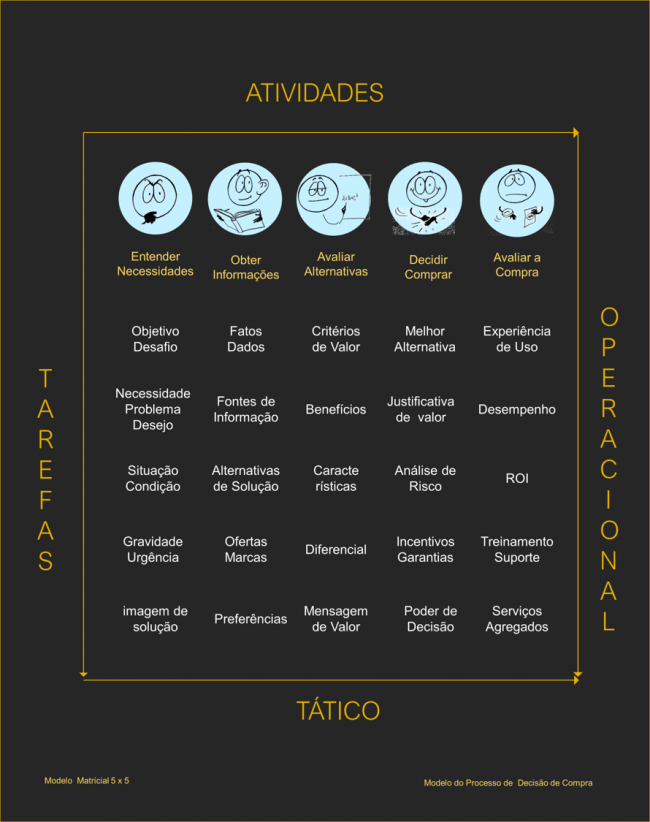 ATIVIDADES

TAREFAS

OPERACIONAL

| Entender Necessidades | Obter Informações | Avaliar Alternativas | Decidir Comprar | Avaliar a Compra |
|---|---|---|---|---|
| Objetivo Desafio | Fatos Dados | Critérios de Valor | Melhor Alternativa | Experiência de Uso |
| Necessidade Problema Desejo | Fontes de Informação | Benefícios | Justificativa de valor | Desempenho |
| Situação Condição | Alternativas de Solução | Caracte rísticas | Análise de Risco | ROI |
| Gravidade Urgência | Ofertas Marcas | Diferencial | Incentivos Garantias | Treinamento Suporte |
| imagem de solução | Preferências | Mensagem de Valor | Poder de Decisão | Serviços Agregados |

TÁTICO

Modelo Matricial 5 x 5

Modelo do Processo de Decisão de Compra